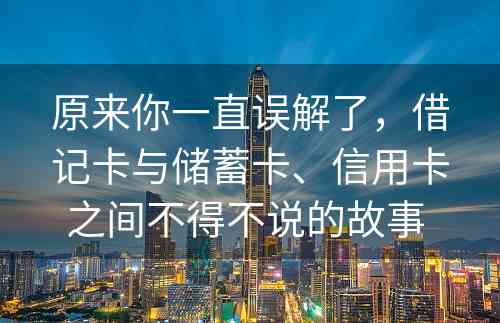 原来你一直误解了，借记卡与储蓄卡、信用卡之间不得不说的故事